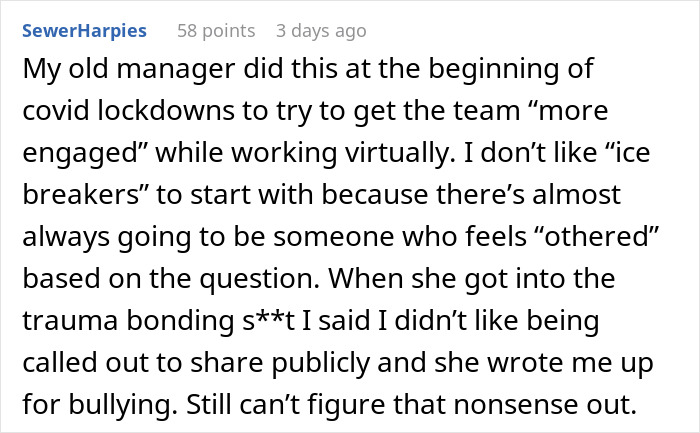 SewerHarpies 58 points 3 days ago

My old manager did this at the beginning of covid lockdowns to try to get the team “more engaged” while working virtually. I don’t like “ice breakers” to start with because there’s almost always going to be someone who feels “othered” based on the question. When she got into the trauma bonding s**t I said I didn’t like being called out to share publicly and she wrote me up for bullying. Still can’t figure that nonsense out.